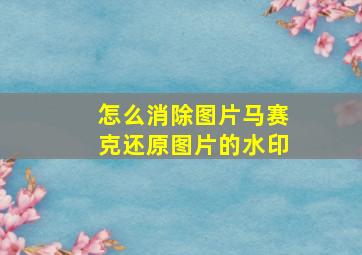 怎么消除图片马赛克还原图片的水印